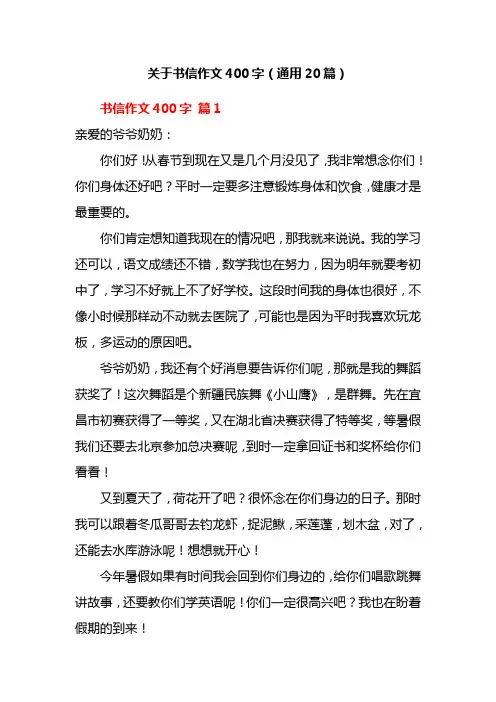 关于书信作文400字（通用20篇）

书信作文400字 篇1

亲爱的爷爷奶奶：

你们好!从春节到现在又是几个月没见了，我非常想念你们！你们身体还好吧？平时一定要多注意锻炼身体和饮食，健康才是最重要的。

你们肯定想知道我现在的情况吧，那我就来说说。我的学习还可以，语文成绩还不错，数学我也在努力，因为明年就要考初中了，学习不好就上不了好学校。这段时间我的身体也很好，不像小时候那样动不动就去医院了，可能也是因为平时我喜欢玩龙板，多运动的原因吧。

爷爷奶奶，我还有个好消息要告诉你们呢，那就是我的舞蹈获奖了！这次舞蹈是个新疆民族舞《小山鹰》，是群舞。先在宜昌市初赛获得了一等奖，又在湖北省决赛获得了特等奖，等暑假我们还要去北京参加总决赛呢，到时一定拿回证书和奖杯给你们看看！

又到夏天了，荷花开了吧？很怀念在你们身边的日子。那时我可以跟着冬瓜哥哥去钓龙虾，捉泥鳅，采莲蓬，划木盆，对了，还能去水库游泳呢！想想就开心！

今年暑假如果有时间我会回到你们身边的，给你们唱歌跳舞讲故事，还要教你们学英语呢！你们一定很高兴吧？我也在盼着假期的到来！